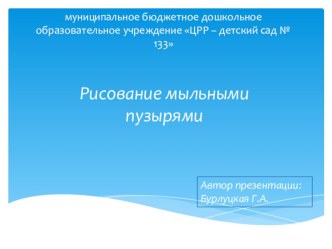 муниципальное бюджетное дошкольное образовательное учреждение «ЦРР – детский сад № 133»

Рисование мыльными пузырями

Автор презентации: Бурлуцкая Г.А.